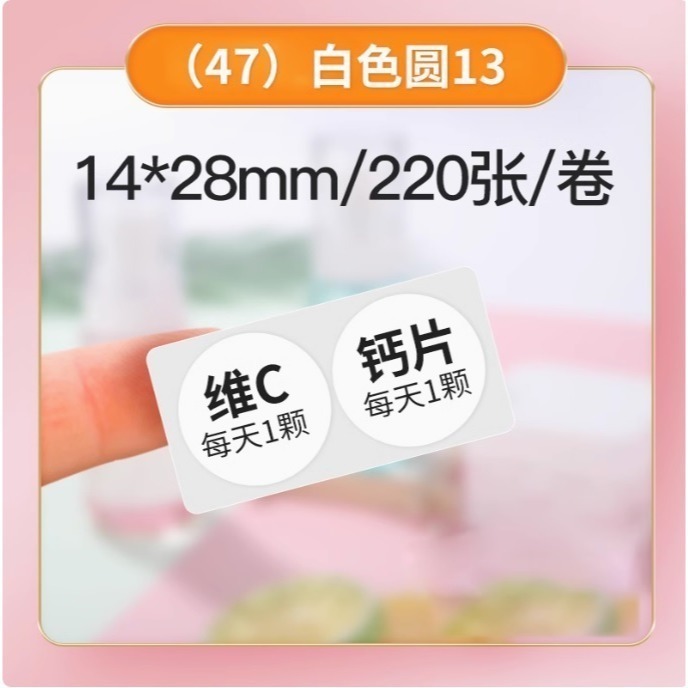 （47）白色圆13

14*28mm/220张/卷

维C
每天1颗

钙片
每天1颗